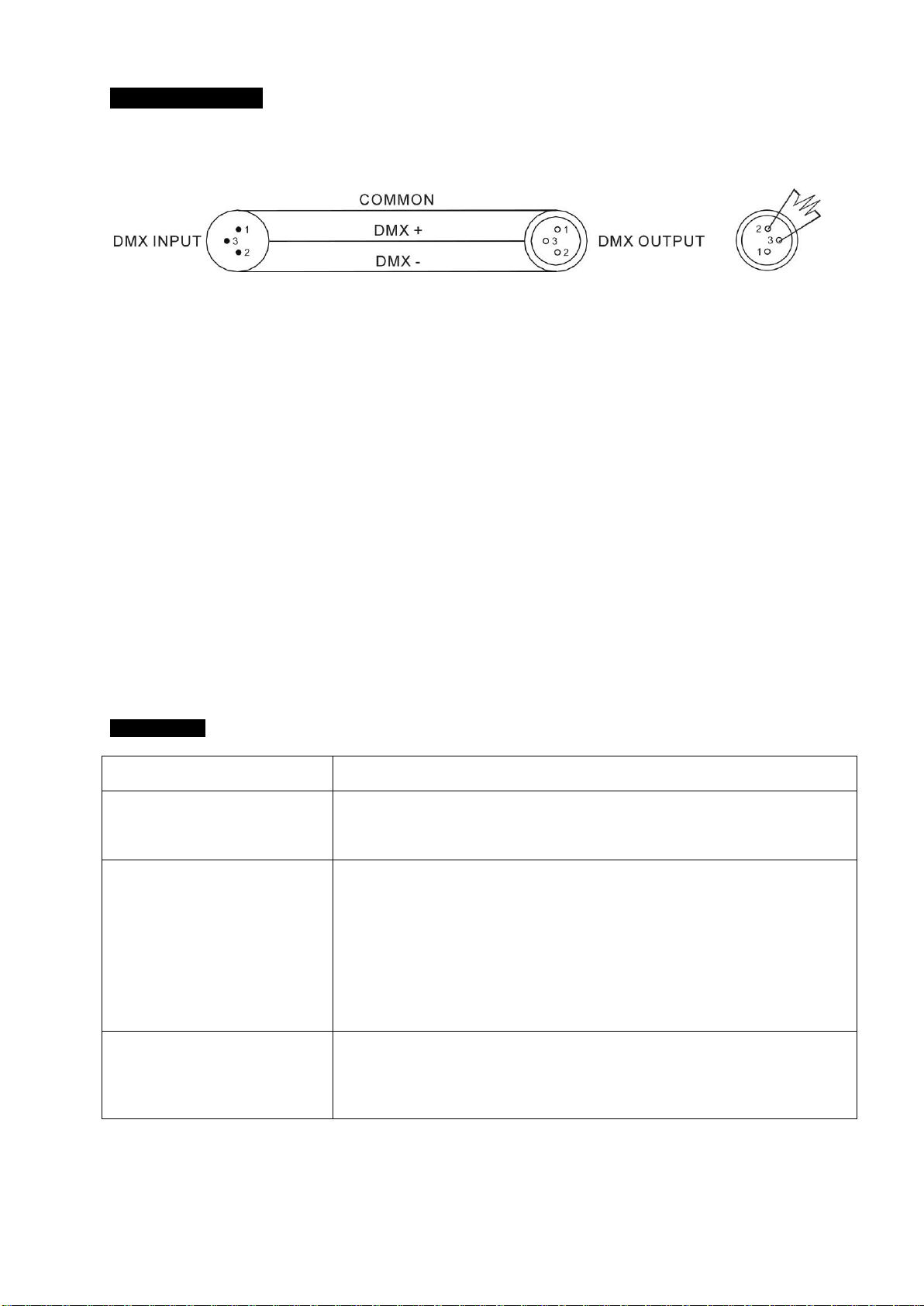 COMMON

DMX INPUT

1
3
2

DMX +

DMX -

1
3
2

DMX OUTPUT

2
3
1